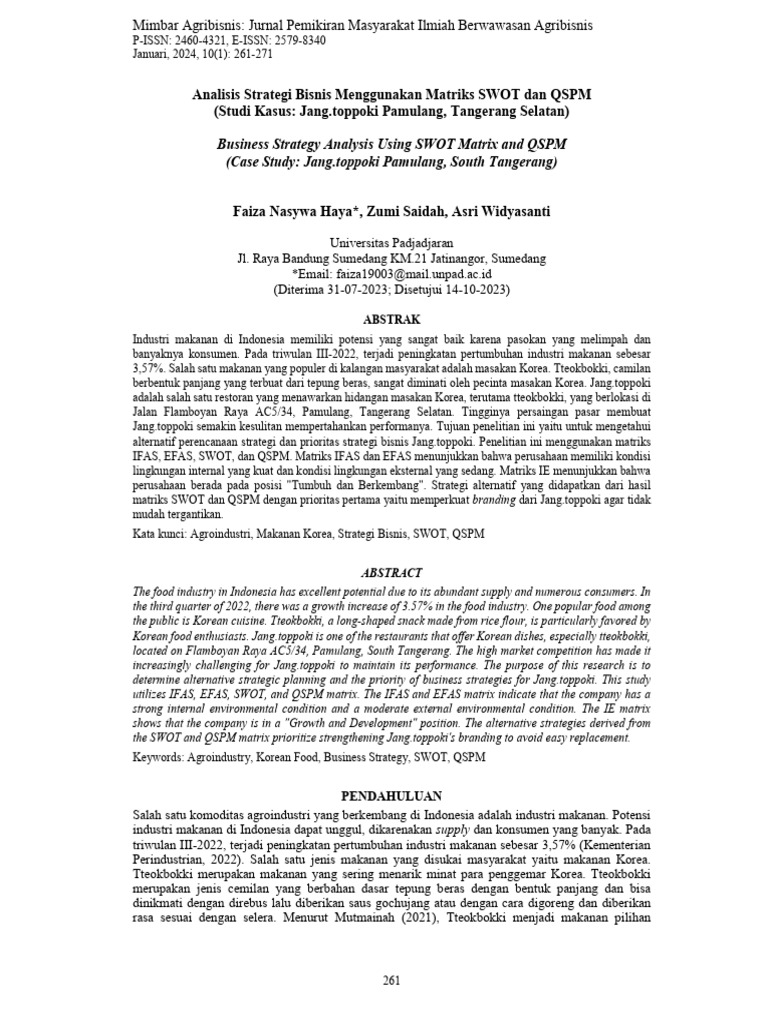 Mimbar Agribisnis: Jurnal Pemikiran Masyarakat Ilmiah Berwawasan Agribisnis
P-ISSN: 2460-4321, E-ISSN: 2579-8340
Januari, 2024, 10(1): 261-271

Analisis Strategi Bisnis Menggunakan Matriks SWOT dan QSPM
(Studi Kasus: Jang.toppoki Pamulang, Tangerang Selatan)

Business Strategy Analysis Using SWOT Matrix and QSPM
(Case Study: Jang.toppoki Pamulang, South Tangerang)

Faiza Nasywa Haya*, Zumi Saidah, Asri Widyasanti

Universitas Padjadjaran
Jl. Raya Bandung Sumedang KM.21 Jatinangor, Sumedang
*Email: faiza19003@mail.unpad.ac.id
(Diterima 31-07-2023; Disetujui 14-10-2023)

ABSTRAK

Industri makanan di Indonesia memiliki potensi yang sangat baik karena pasokan yang melimpah dan banyaknya konsumen. Pada triwulan III-2022, terjadi peningkatan pertumbuhan industri makanan sebesar 3,57%. Salah satu makanan yang populer di kalangan masyarakat adalah masakan Korea. Tteokbokki, camilan berbentuk panjang yang terbuat dari tepung beras, sangat diminati oleh pecinta masakan Korea. Jang.toppoki adalah salah satu restoran yang menawarkan hidangan masakan Korea, terutama tteokbokki, yang berlokasi di Jalan Flamboyan Raya AC5/34, Pamulang, Tangerang Selatan. Tingginya persaingan pasar membuat Jang.toppoki semakin kesulitan mempertahankan performanya. Tujuan penelitian ini yaitu untuk mengetahui alternatif perencanaan strategi dan prioritas strategi bisnis Jang.toppoki. Penelitian ini menggunakan matriks IFAS, EFAS, SWOT, dan QSPM. Matriks IFAS dan EFAS menunjukkan bahwa perusahaan memiliki kondisi lingkungan internal yang kuat dan kondisi lingkungan eksternal yang sedang. Matriks IE menunjukkan bahwa perusahaan berada pada posisi "Tumbuh dan Berkembang". Strategi alternatif yang didapatkan dari hasil matriks SWOT dan QSPM dengan prioritas pertama yaitu memperkuat branding dari Jang.toppoki agar tidak mudah tergantikan.

Kata kunci: Agroindustri, Makanan Korea, Strategi Bisnis, SWOT, QSPM

ABSTRACT

The food industry in Indonesia has excellent potential due to its abundant supply and numerous consumers. In the third quarter of 2022, there was a growth increase of 3.57% in the food industry. One popular food among the public is Korean cuisine. Tteokbokki, a long-shaped snack made from rice flour, is particularly favored by Korean food enthusiasts. Jang.toppoki is one of the restaurants that offer Korean dishes, especially tteokbokki, located on Flamboyan Raya AC5/34, Pamulang, South Tangerang. The high market competition has made it increasingly challenging for Jang.toppoki to maintain its performance. The purpose of this research is to determine alternative strategic planning and the priority of business strategies for Jang.toppoki. This study utilizes IFAS, EFAS, SWOT, and QSPM matrix. The IFAS and EFAS matrix indicate that the company has a strong internal environmental condition and a moderate external environmental condition. The IE matrix shows that the company is in a "Growth and Development" position. The alternative strategies derived from the SWOT and QSPM matrix prioritize strengthening Jang.toppoki's branding to avoid easy replacement.

Keywords: Agroindustry, Korean Food, Business Strategy, SWOT, QSPM

PENDAHULUAN

Salah satu komoditas agroindustri yang berkembang di Indonesia adalah industri makanan. Potensi industri makanan di Indonesia dapat unggul, dikarenakan supply dan konsumen yang banyak. Pada triwulan III-2022, terjadi peningkatan pertumbuhan industri makanan sebesar 3,57% (Kementerian Perindustrian, 2022). Salah satu jenis makanan yang disukai masyarakat yaitu makanan Korea. Tteokbokki merupakan makanan yang sering menarik minat para penggemar Korea. Tteokbokki merupakan jenis cemilan yang berbahan dasar tepung beras dengan bentuk panjang dan bisa dinikmati dengan direbus lalu diberikan saus gochujang atau dengan cara digoreng dan diberikan rasa sesuai dengan selera. Menurut Mutmainah (2021), Tteokbokki menjadi makanan pilihan

261